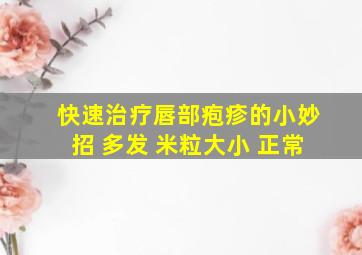 快速治疗唇部疱疹的小妙招 多发 米粒大小 正常